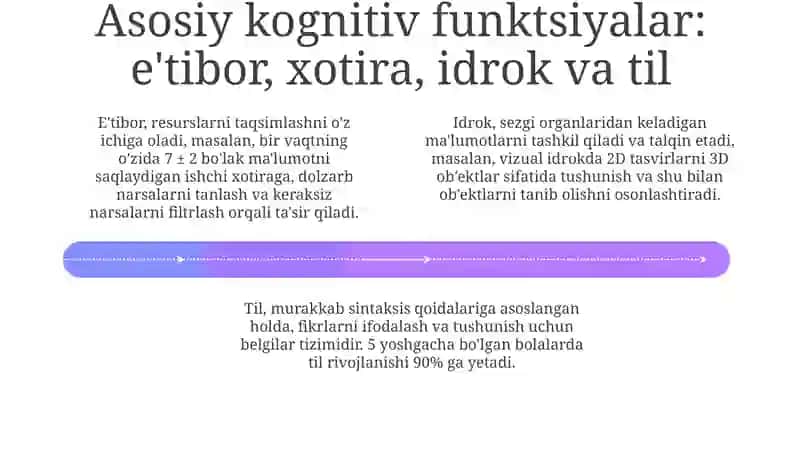 Asosiy kognitiv funktsiyalar: e'tibor, xotira, idrok va til

E'tibor, resurslarni taqsimlashni o'z ichiga oladi, masalan, bir vaqtning o'zida 7 ± 2 bo'lak ma'lumotni saqlaydigan ishchi xotiraga, dolzarb narsalarni tanlash va keraksiz narsalarni filtrlash orqali ta'sir qiladi.

Idrok, sezgi organlaridan keladigan ma'lumotlarni tashkil qiladi va talqin etadi, masalan, vizual idrokda 2D tasvirlarni 3D ob'ektlar sifatida tushunish va shu bilan ob'ektlarni tanib olishni osonlashtiradi.

Til, murakkab sintaksis qoidalariga asoslangan holda, fikrlarni ifodalash va tushunish uchun belgilar tizimidir. 5 yoshgacha bo'lgan bolalarda til rivojlanishi 90% ga yetadi.